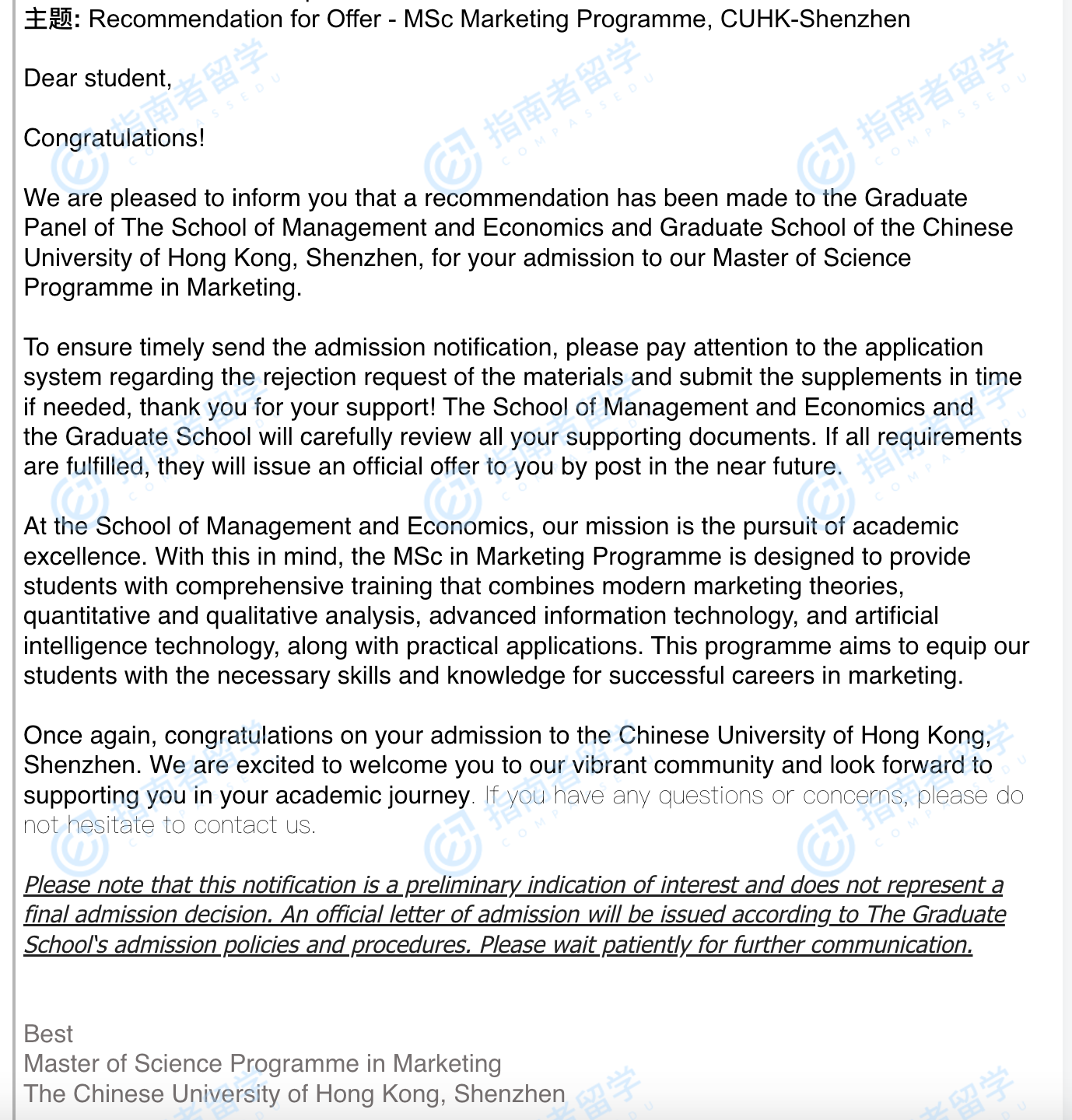 主题: Recommendation for Offer - MSc Marketing Programme, CUHK-Shenzhen

Dear student,

Congratulations!

We are pleased to inform you that a recommendation has been made to the Graduate Panel of The School of Management and Economics and Graduate School of the Chinese University of Hong Kong, Shenzhen, for your admission to our Master of Science Programme in Marketing.

To ensure timely send the admission notification, please pay attention to the application system regarding the rejection request of the materials and submit the supplements in time if needed, thank you for your support! The School of Management and Economics and the Graduate School will carefully review all your supporting documents. If all requirements are fulfilled, they will issue an official offer to you by post in the near future.

At the School of Management and Economics, our mission is the pursuit of academic excellence. With this in mind, the MSc in Marketing Programme is designed to provide students with comprehensive training that combines modern marketing theories, quantitative and qualitative analysis, advanced information technology, and artificial intelligence technology, along with practical applications. This programme aims to equip our students with the necessary skills and knowledge for successful careers in marketing.

Once again, congratulations on your admission to the Chinese University of Hong Kong, Shenzhen. We are excited to welcome you to our vibrant community and look forward to supporting you in your academic journey. If you have any questions or concerns, please do not hesitate to contact us.

Please note that this notification is a preliminary indication of interest and does not represent a final admission decision. An official letter of admission will be issued according to The Graduate School's admission policies and procedures. Please wait patiently for further communication.

Best
Master of Science Programme in Marketing
The Chinese University of Hong Kong, Shenzhen

指南者留学 COMPASSEDU